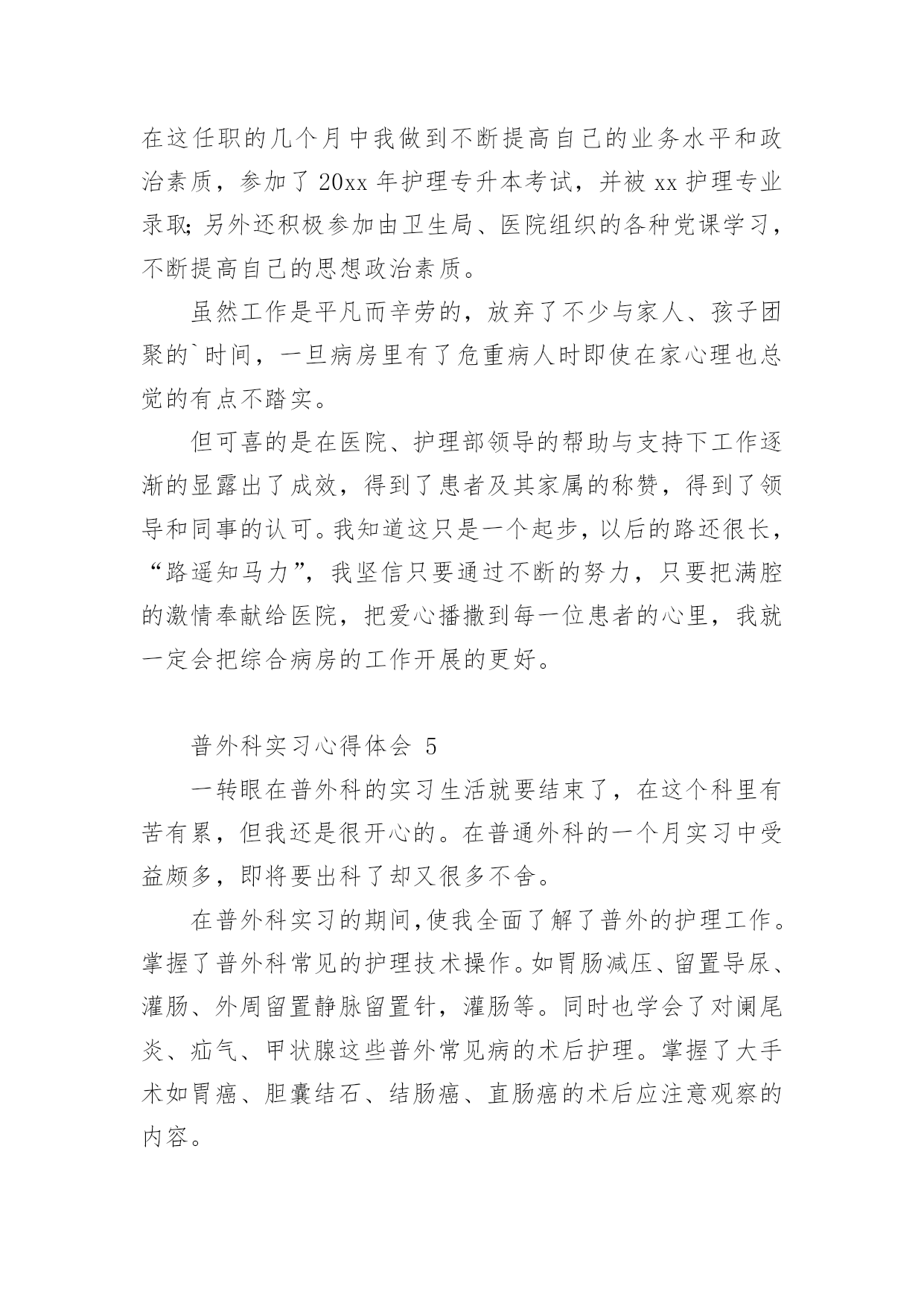 在这任职的几个月中我做到不断提高自己的业务水平和政治素质，参加了20xx年护理专升本考试，并被xx护理专业录取;另外还积极参加由卫生局、医院组织的各种党课学习，不断提高自己的思想政治素质。

虽然工作是平凡而辛劳的，放弃了不少与家人、孩子团聚的`时间，一旦病房里有了危重病人时即使在家心理也总觉的有点不踏实。

但可喜的是在医院、护理部领导的帮助与支持下工作逐渐的显露出了成效，得到了患者及其家属的称赞，得到了领导和同事的认可。我知道这只是一个起步，以后的路还很长，“路遥知马力”，我坚信只要通过不断的努力，只要把满腔的激情奉献给医院，把爱心播撒到每一位患者的心里，我就一定会把综合病房的工作开展的更好。

普外科实习心得体会 5

一转眼在普外科的实习生活就要结束了，在这个科里有苦有累，但我还是很开心的。在普通外科的一个月实习中受益颇多，即将要出科了却又很多不舍。

在普外科实习的期间,使我全面了解了普外的护理工作。掌握了普外科常见的护理技术操作。如胃肠减压、留置导尿、灌肠、外周留置静脉留置针，灌肠等。同时也学会了对阑尾炎、疝气、甲状腺这些普外常见病的术后护理。掌握了大手术如胃癌、胆囊结石、结肠癌、直肠癌的术后应注意观察的内容。